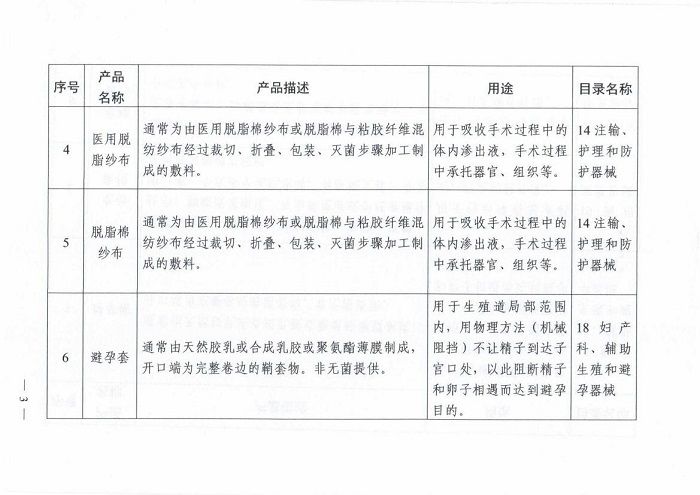 | 序号 | 产品名称 | 产品描述 | 用途 | 目录名称 |
|---|---|---|---|---|
| 4 | 医用脱脂纱布 | 通常为由医用脱脂棉纱布或脱脂棉与粘胶纤维混纺纱布经过裁切、折叠、包装、灭菌步骤加工制成的敷料。 | 用于吸收手术过程中的体内渗出液，手术过程中承托器官、组织等。 | 14 注输、护理和防护器械 |
| 5 | 脱脂棉纱布 | 通常为由医用脱脂棉纱布或脱脂棉与粘胶纤维混纺纱布经过裁切、折叠、包装、灭菌步骤加工制成的敷料。 | 用于吸收手术过程中的体内渗出液，手术过程中承托器官、组织等。 | 14 注输、护理和防护器械 |
| 6 | 避孕套 | 通常由天然胶乳或合成乳胶或聚氨酯薄膜制成，开口端为完整卷边的鞘套物。非无菌提供。 | 用于生殖道局部范围内，用物理方法（机械阻挡）不让精子到达子宫口处，以此阻断精子和卵子相遇而达到避孕目的。 | 18 妇产科、辅助生殖和避孕器械 |

— 3 —